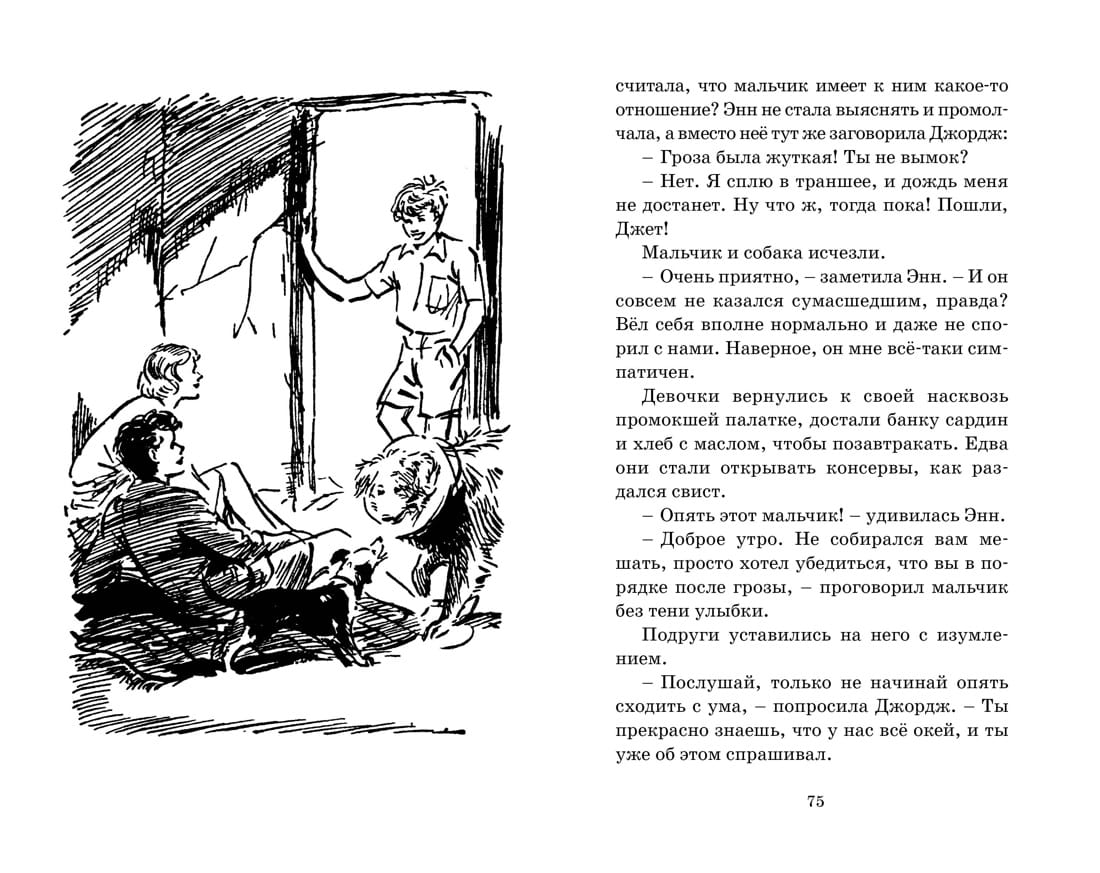 считала, что мальчик имеет к ним какое-то отношение? Энн не стала выяснять и промолчала, а вместо неё тут же заговорила Джордж:

– Гроза была жуткая! Ты не вымок?

– Нет. Я сплю в траншее, и дождь меня не достанет. Ну что ж, тогда пока! Пошли, Джет!

Мальчик и собака исчезли.

– Очень приятно, – заметила Энн. – И он совсем не казался сумасшедшим, правда? Вёл себя вполне нормально и даже не спорил с нами. Наверное, он мне всё-таки симпатичен.

Девочки вернулись к своей насквозь промокшей палатке, достали банку сардин и хлеб с маслом, чтобы позавтракать. Едва они стали открывать консервы, как раздался свист.

– Опять этот мальчик! – удивилась Энн.

– Доброе утро. Не собирался вам мешать, просто хотел убедиться, что вы в порядке после грозы, – проговорил мальчик без тени улыбки.

Подруги уставились на него с изумлением.

– Послушай, только не начинай опять сходить с ума, – попросила Джордж. – Ты прекрасно знаешь, что у нас всё окей, и ты уже об этом спрашивал.

75